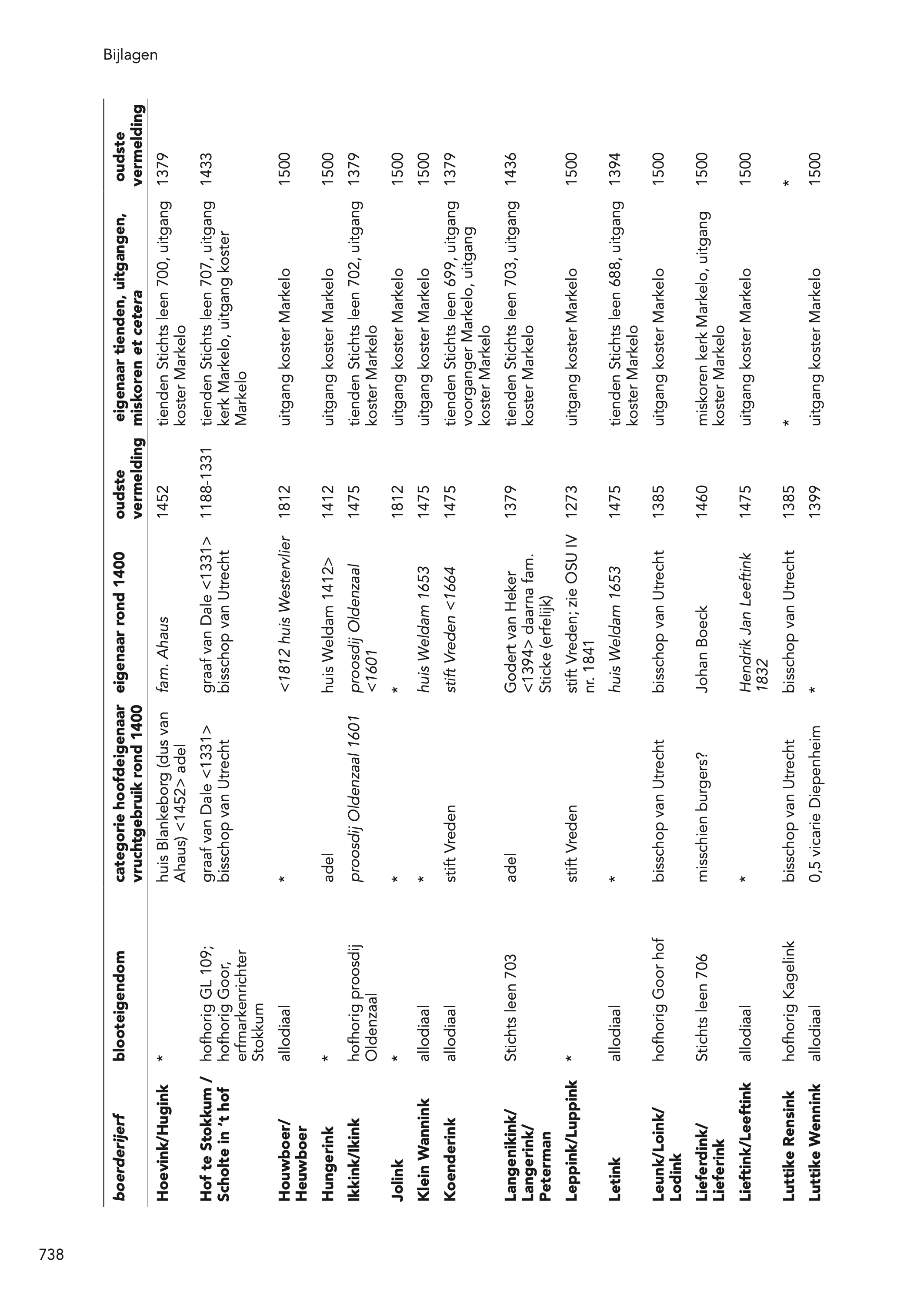 Bijlagen

| boerderijerf | blooteigendom | categorie hoofdeigenaar vruchtgebruik rond 1400 | eigenaar rond 1400 | oudste vermelding | eigenaar tienden, uitgangen, miskoren et cetera | oudste vermelding |
|---|---|---|---|---|---|---|
| Hoevink/Hugink | * | huis Blankeborg (dus van Ahaus) <1452> adel | fam. Ahaus | 1452 | tienden Stichts leen 700, uitgang koster Markelo | 1379 |
| Hof te Stokkum / Scholte in 't hof | hofhorig GL 109; hofhorig Goor, erfmarkenrichter Stokkum | graaf van Dale <1331> bisschop van Utrecht | graaf van Dale <1331> bisschop van Utrecht | 1188-1331 | tienden Stichts leen 707, uitgang kerk Markelo, uitgang koster Markelo | 1433 |
| Houwboer/ Heuwboer | allodiaal | * | <1812 huis Westervlier | 1812 | uitgang koster Markelo | 1500 |
| Hungerink | * | adel | huis Weldam 1412> | 1412 | uitgang koster Markelo | 1500 |
| Ikkink/Ikink | hofhorig proosdij Oldenzaal | proosdij Oldenzaal 1601 | proosdij Oldenzaal <1601 | 1475 | tienden Stichts leen 702, uitgang koster Markelo | 1379 |
| Jolink | * | * | * | 1812 | uitgang koster Markelo | 1500 |
| Klein Wannink | allodiaal | * | huis Weldam 1653 | 1475 | uitgang koster Markelo | 1500 |
| Koenderink | allodiaal | stift Vreden | stift Vreden <1664 | 1475 | tienden Stichts leen 699, uitgang voorganger Markelo, uitgang koster Markelo | 1379 |
| Langenikink/ Langerink/ Peterman | Stichts leen 703 | adel | Godert van Heker <1394> daarna fam. Sticke (erfelijk) | 1379 | tienden Stichts leen 703, uitgang koster Markelo | 1436 |
| Leppink/Luppink | * | stift Vreden | stift Vreden; zie OSU IV nr. 1841 | 1273 | uitgang koster Markelo | 1500 |
| Letink | allodiaal | * | huis Weldam 1653 | 1475 | tienden Stichts leen 688, uitgang koster Markelo | 1394 |
| Leunk/Loink/ Lodink | hofhorig Goor hof | bisschop van Utrecht | bisschop van Utrecht | 1385 | uitgang koster Markelo | 1500 |
| Lieferdink/ Lieferink | Stichts leen 706 | misschien burgers? | Johan Boeck | 1460 | miskoren kerk Markelo, uitgang koster Markelo | 1500 |
| Lieftink/Leeftink | allodiaal | * | Hendrik Jan Leeftink 1832 | 1475 | uitgang koster Markelo | 1500 |
| Luttike Rensink | hofhorig Kagelink | bisschop van Utrecht | bisschop van Utrecht | 1385 | * | * |
| Luttike Wennink | allodiaal | 0,5 vicarie Diepenheim | * | 1399 | uitgang koster Markelo | 1500 |

738